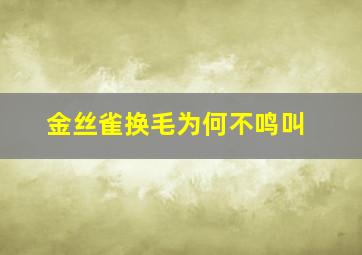 金丝雀换毛为何不鸣叫